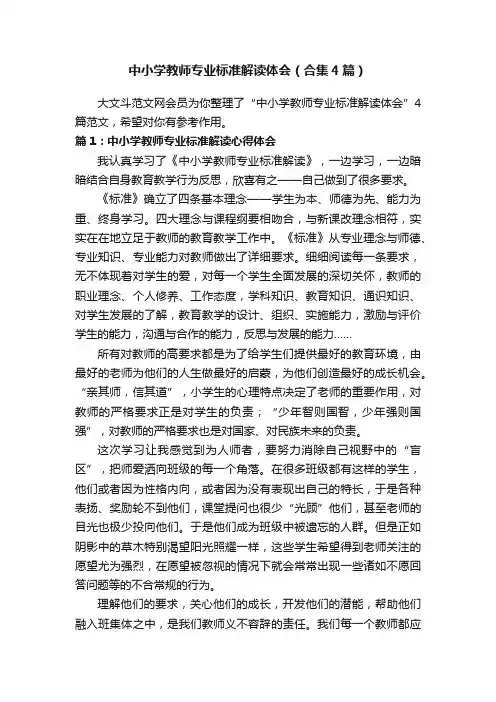 中小学教师专业标准解读体会（合集4篇）

大文斗范文网会员为你整理了“中小学教师专业标准解读体会”4篇范文，希望对你有参考作用。

篇1：中小学教师专业标准解读心得体会

我认真学习了《中小学教师专业标准解读》，一边学习，一边暗暗结合自身教育教学行为反思，欣喜有之——自己做到了很多要求。

《标准》确立了四条基本理念——学生为本、师德为先、能力为重、终身学习。四大理念与课程纲要相吻合，与新课改理念相符，实实在在地立足于教师的教育教学工作中。《标准》从专业理念与师德、专业知识、专业能力对教师做出了详细要求。细细阅读每一条要求，无不体现着对学生的爱，对每一个学生全面发展的深切关怀，教师的职业理念、个人修养、工作态度，学科知识、教育知识、通识知识、对学生发展的了解，教育教学的设计、组织、实施能力，激励与评价学生的能力，沟通与合作的能力，反思与发展的能力……

所有对教师的高要求都是为了给学生们提供最好的教育环境，由最好的老师为他们的人生做最好的启蒙，为他们创造最好的成长机会。“亲其师，信其道”，小学生的心理特点决定了老师的重要作用，对教师的严格要求正是对学生的负责；“少年智则国智，少年强则国强”，对教师的严格要求也是对国家、对民族未来的负责。

这次学习让我感觉到为人师者，要努力消除自己视野中的“盲区”，把师爱洒向班级的每一个角落。在很多班级都有这样的学生，他们或者因为性格内向，或者因为没有表现出自己的特长，于是各种表扬、奖励轮不到他们，课堂提问也很少“光顾”他们，甚至老师的目光也极少投向他们。于是他们成为班级中被遗忘的人群。但是正如阴影中的草木特别渴望阳光照耀一样，这些学生希望得到老师关注的愿望尤为强烈，在愿望被忽视的情况下就会常常出现一些诸如不愿回答问题等的不合常规的行为。

理解他们的要求，关心他们的成长，开发他们的潜能，帮助他们融入班集体之中，是我们教师义不容辞的责任。我们每一个教师都应